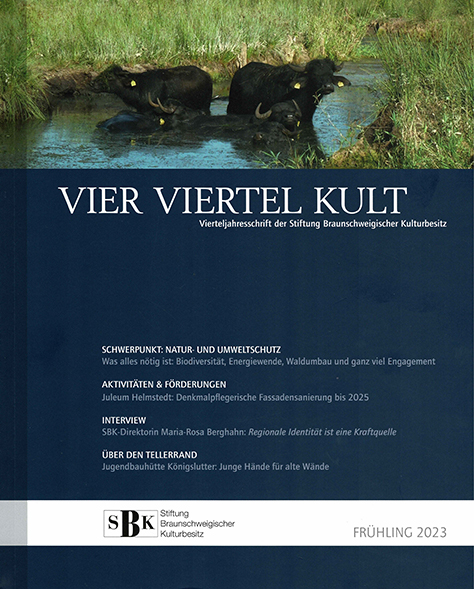 VIER VIERTEL KULT
Vierteljahresschrift der Stiftung Braunschweigischer Kulturbesitz

SCHWERPUNKT: NATUR- UND UMWELTSCHUTZ
Was alles nötig ist: Biodiversität, Energiewende, Waldumbau und ganz viel Engagement

AKTIVITÄTEN & FÖRDERUNGEN
Juleum Helmstedt: Denkmalpflegerische Fassadensanierung bis 2025

INTERVIEW
SBK-Direktorin Maria-Rosa Berghahn: Regionale Identität ist eine Kraftquelle

ÜBER DEN TELLERRAND
Jugendbauhütte Königslutter: Junge Hände für alte Wände

SBK Stiftung Braunschweigischer Kulturbesitz

FRÜHLING 2023